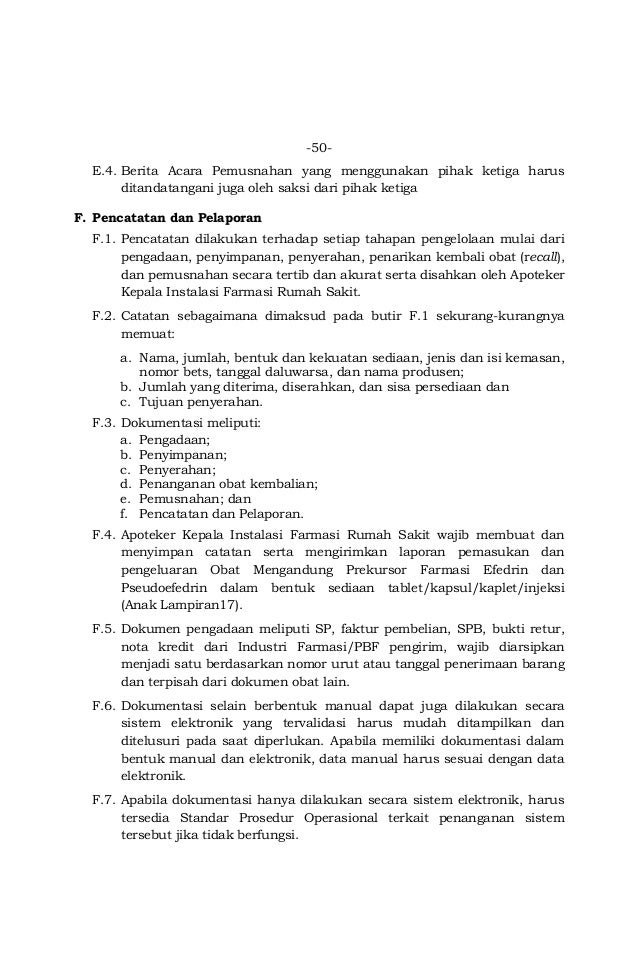 -50-

E.4. Berita Acara Pemusnahan yang menggunakan pihak ketiga harus ditandatangani juga oleh saksi dari pihak ketiga

F. Pencatatan dan Pelaporan

F.1. Pencatatan dilakukan terhadap setiap tahapan pengelolaan mulai dari pengadaan, penyimpanan, penyerahan, penarikan kembali obat (recall), dan pemusnahan secara tertib dan akurat serta disahkan oleh Apoteker Kepala Instalasi Farmasi Rumah Sakit.

F.2. Catatan sebagaimana dimaksud pada butir F.1 sekurang-kurangnya memuat:

a. Nama, jumlah, bentuk dan kekuatan sediaan, jenis dan isi kemasan, nomor bets, tanggal daluwarsa, dan nama produsen;
b. Jumlah yang diterima, diserahkan, dan sisa persediaan dan
c. Tujuan penyerahan.

F.3. Dokumentasi meliputi:
a. Pengadaan;
b. Penyimpanan;
c. Penyerahan;
d. Penanganan obat kembalian;
e. Pemusnahan; dan
f. Pencatatan dan Pelaporan.

F.4. Apoteker Kepala Instalasi Farmasi Rumah Sakit wajib membuat dan menyimpan catatan serta mengirimkan laporan pemasukan dan pengeluaran Obat Mengandung Prekursor Farmasi Efedrin dan Pseudoefedrin dalam bentuk sediaan tablet/kapsul/kaplet/injeksi (Anak Lampiran17).

F.5. Dokumen pengadaan meliputi SP, faktur pembelian, SPB, bukti retur, nota kredit dari Industri Farmasi/PBF pengirim, wajib diarsipkan menjadi satu berdasarkan nomor urut atau tanggal penerimaan barang dan terpisah dari dokumen obat lain.

F.6. Dokumentasi selain berbentuk manual dapat juga dilakukan secara sistem elektronik yang tervalidasi harus mudah ditampilkan dan ditelusuri pada saat diperlukan. Apabila memiliki dokumentasi dalam bentuk manual dan elektronik, data manual harus sesuai dengan data elektronik.

F.7. Apabila dokumentasi hanya dilakukan secara sistem elektronik, harus tersedia Standar Prosedur Operasional terkait penanganan sistem tersebut jika tidak berfungsi.